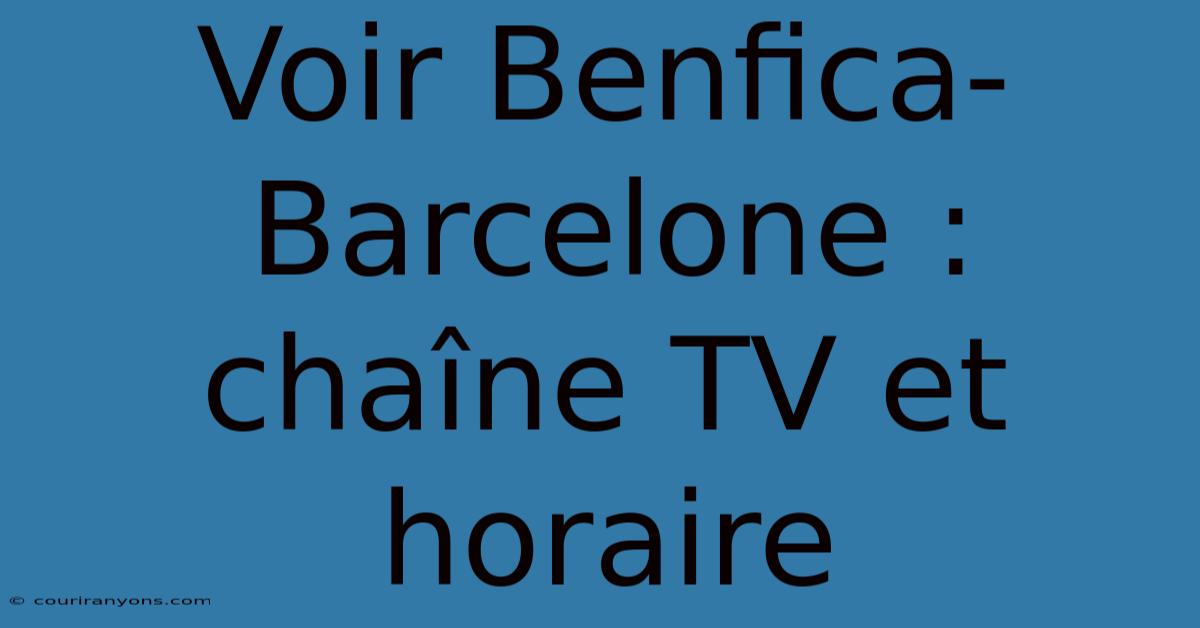 Voir Benfica-Barcelone : chaîne TV et horaire

© couriranyons.com